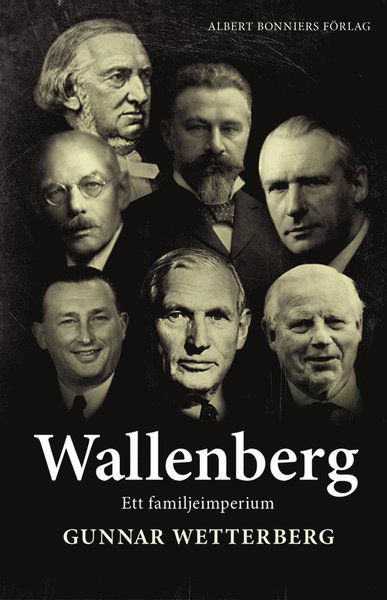 ALBERT BONNIERS FÖRLAG

Wallenberg

Ett familjeimperium

GUNNAR WETTERBERG